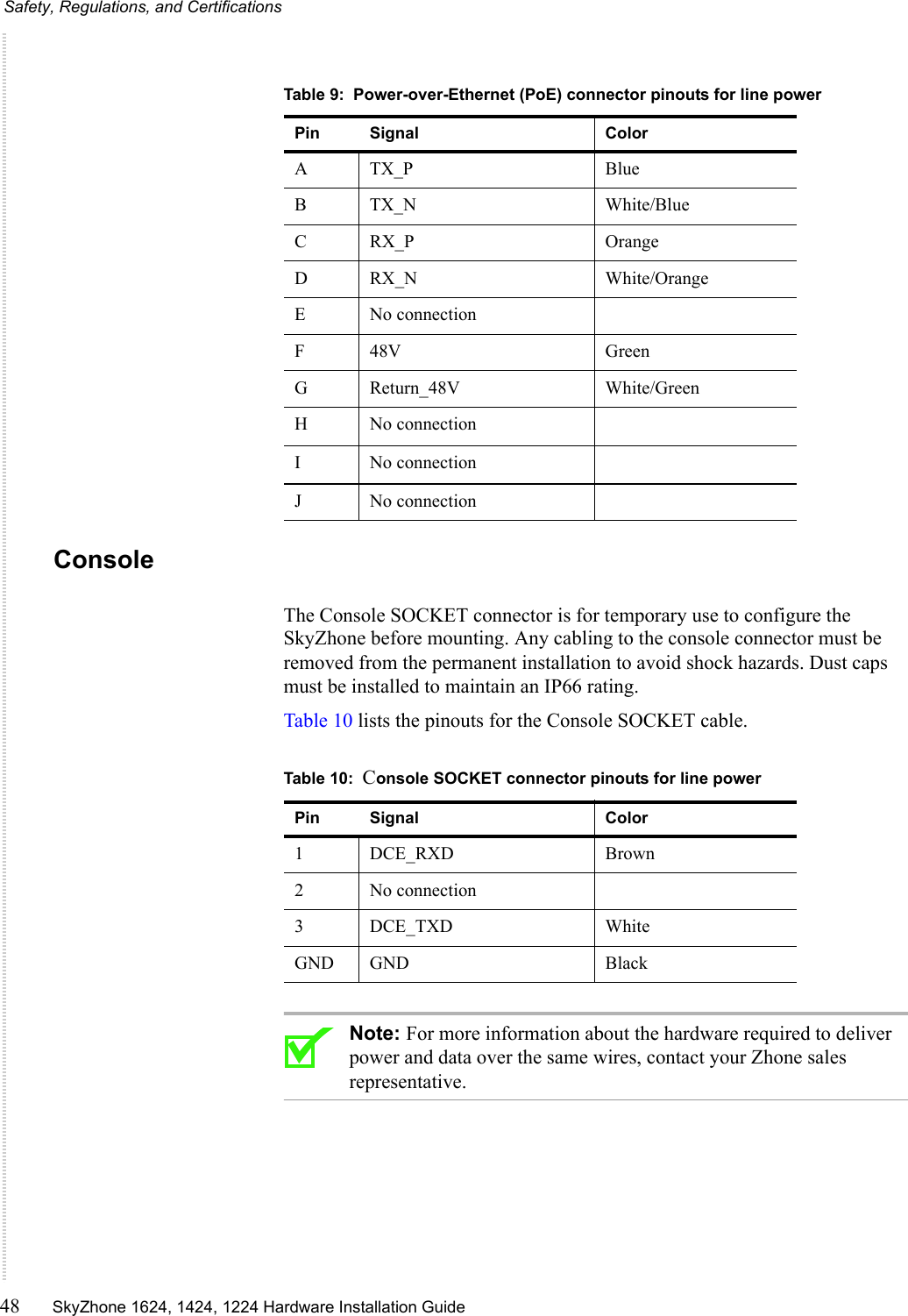 Safety, Regulations, and Certifications

Table 9: Power-over-Ethernet (PoE) connector pinouts for line power

| Pin | Signal | Color |
|---|---|---|
| A | TX_P | Blue |
| B | TX_N | White/Blue |
| C | RX_P | Orange |
| D | RX_N | White/Orange |
| E | No connection | |
| F | 48V | Green |
| G | Return_48V | White/Green |
| H | No connection | |
| I | No connection | |
| J | No connection | |

Console

The Console SOCKET connector is for temporary use to configure the SkyZhone before mounting. Any cabling to the console connector must be removed from the permanent installation to avoid shock hazards. Dust caps must be installed to maintain an IP66 rating.

Table 10 lists the pinouts for the Console SOCKET cable.

Table 10: Console SOCKET connector pinouts for line power

| Pin | Signal | Color |
|---|---|---|
| 1 | DCE_RXD | Brown |
| 2 | No connection | |
| 3 | DCE_TXD | White |
| GND | GND | Black |

Note: For more information about the hardware required to deliver power and data over the same wires, contact your Zhone sales representative.

48 SkyZhone 1624, 1424, 1224 Hardware Installation Guide